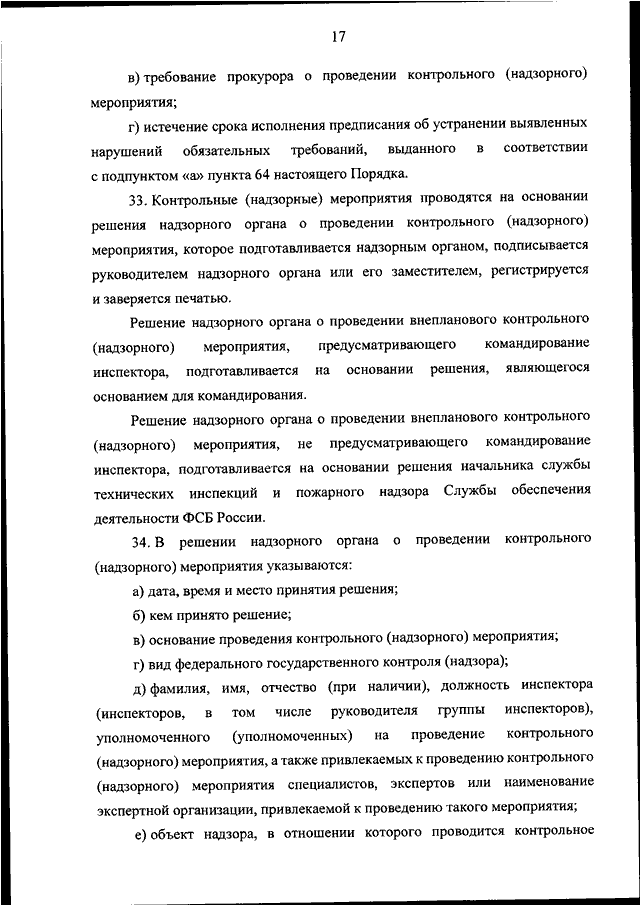 17

в) требование прокурора о проведении контрольного (надзорного) мероприятия;

г) истечение срока исполнения предписания об устранении выявленных нарушений обязательных требований, выданного в соответствии с подпунктом «а» пункта 64 настоящего Порядка.

33. Контрольные (надзорные) мероприятия проводятся на основании решения надзорного органа о проведении контрольного (надзорного) мероприятия, которое подготавливается надзорным органом, подписывается руководителем надзорного органа или его заместителем, регистрируется и заверяется печатью.

Решение надзорного органа о проведении внепланового контрольного (надзорного) мероприятия, предусматривающего командирование инспектора, подготавливается на основании решения, являющегося основанием для командирования.

Решение надзорного органа о проведении внепланового контрольного (надзорного) мероприятия, не предусматривающего командирование инспектора, подготавливается на основании решения начальника службы технических инспекций и пожарного надзора Службы обеспечения деятельности ФСБ России.

34. В решении надзорного органа о проведении контрольного (надзорного) мероприятия указываются:

а) дата, время и место принятия решения;

б) кем принято решение;

в) основание проведения контрольного (надзорного) мероприятия;

г) вид федерального государственного контроля (надзора);

д) фамилия, имя, отчество (при наличии), должность инспектора (инспекторов, в том числе руководителя группы инспекторов), уполномоченного (уполномоченных) на проведение контрольного (надзорного) мероприятия, а также привлекаемых к проведению контрольного (надзорного) мероприятия специалистов, экспертов или наименование экспертной организации, привлекаемой к проведению такого мероприятия;

е) объект надзора, в отношении которого проводится контрольное